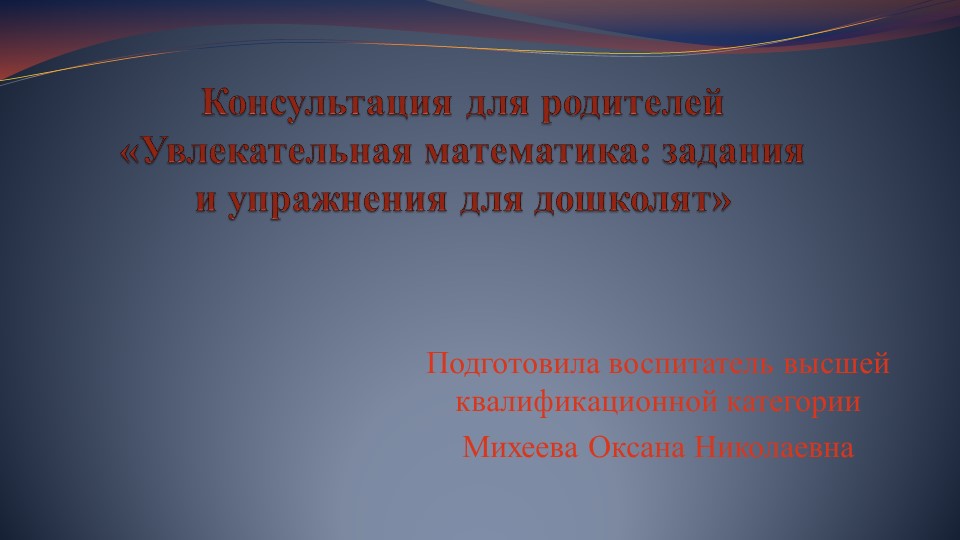 Консультация для родителей «Увлекательная математика: задания и упражнения для дошколят»

Подготовила воспитатель высшей квалификационной категории

Михеева Оксана Николаевна